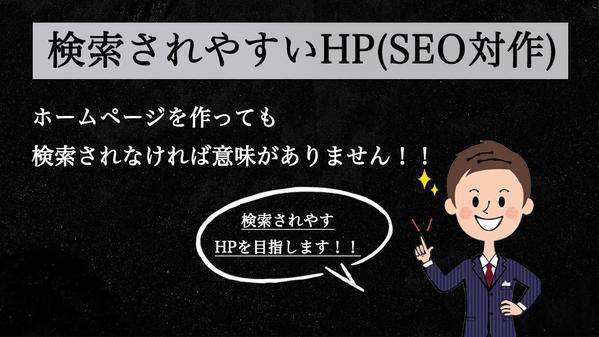 検索されやすいHP(SEO対作)

ホームページを作っても
検索されなければ意味がありません！！

検索されやす
HPを目指します！！